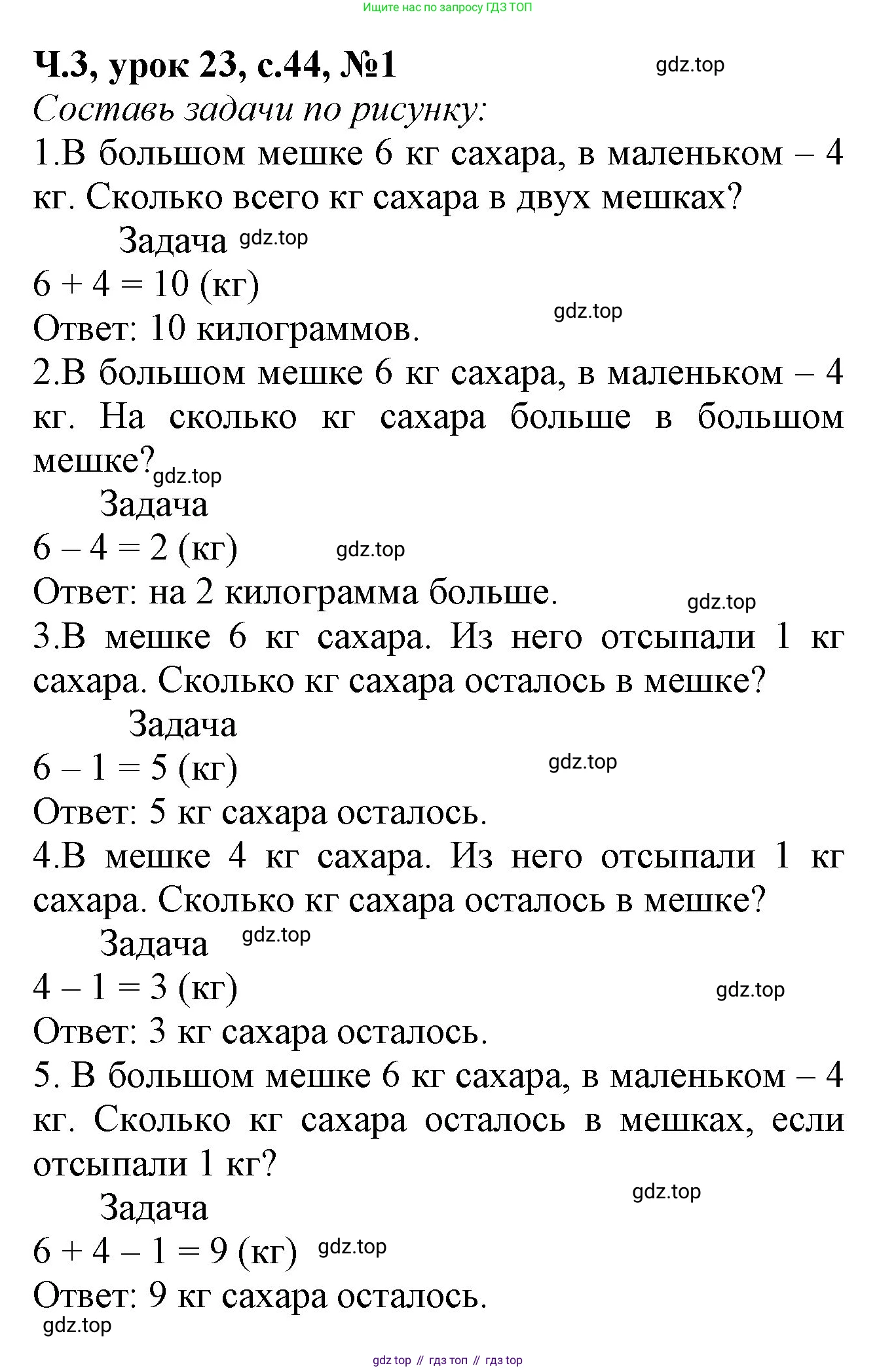 Ищите нас по запросу ГДЗ ТОП

Ч.3, урок 23, с.44, №1 gdz.top

Составь задачи по рисунку:

1.В большом мешке 6 кг сахара, в маленьком – 4 кг. Сколько всего кг сахара в двух мешках?

Задача gdz.top

$6 + 4 = 10$ (кг)

gdz.top

Ответ: 10 килограммов.

2.В большом мешке 6 кг сахара, в маленьком – 4 кг. На сколько кг сахара больше в большом мешке? gdz.top

Задача

$6 – 4 = 2$ (кг) gdz.top

Ответ: на 2 килограмма больше. gdz.top

3.В мешке 6 кг сахара. Из него отсыпали 1 кг сахара. Сколько кг сахара осталось в мешке?

Задача

$6 – 1 = 5$ (кг) gdz.top

Ответ: 5 кг сахара осталось.

4.В мешке 4 кг сахара. Из него отсыпали 1 кг сахара. Сколько кг сахара осталось в мешке?

Задача gdz.top

$4 – 1 = 3$ (кг) gdz.top

Ответ: 3 кг сахара осталось.

5. В большом мешке 6 кг сахара, в маленьком – 4 кг. Сколько кг сахара осталось в мешках, если отсыпали 1 кг?

gdz.top

Задача

$6 + 4 – 1 = 9$ (кг) gdz.top

Ответ: 9 кг сахара осталось.

gdz.top

gdz top // гдз топ // гдз top